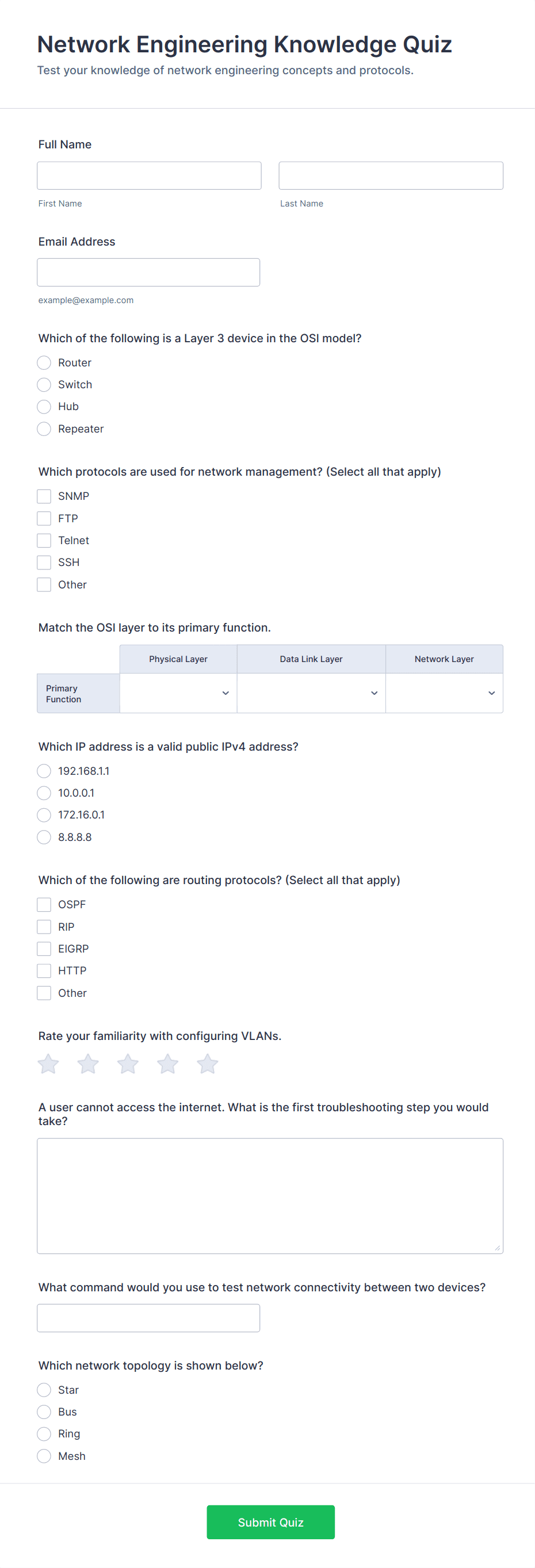 Network Engineering Knowledge Quiz

Test your knowledge of network engineering concepts and protocols.

Full Name

First Name

Last Name

Email Address

example@example.com

Which of the following is a Layer 3 device in the OSI model?

Router
Switch
Hub
Repeater

Which protocols are used for network management? (Select all that apply)

SNMP
FTP
Telnet
SSH
Other

Match the OSI layer to its primary function.

| | Physical Layer | Data Link Layer | Network Layer |
|---|---|---|---|
| Primary Function | | | |

Which IP address is a valid public IPv4 address?

192.168.1.1
10.0.0.1
172.16.0.1
8.8.8.8

Which of the following are routing protocols? (Select all that apply)

OSPF
RIP
EIGRP
HTTP
Other

Rate your familiarity with configuring VLANs.

A user cannot access the internet. What is the first troubleshooting step you would take?

What command would you use to test network connectivity between two devices?

Which network topology is shown below?

Star
Bus
Ring
Mesh

Submit Quiz